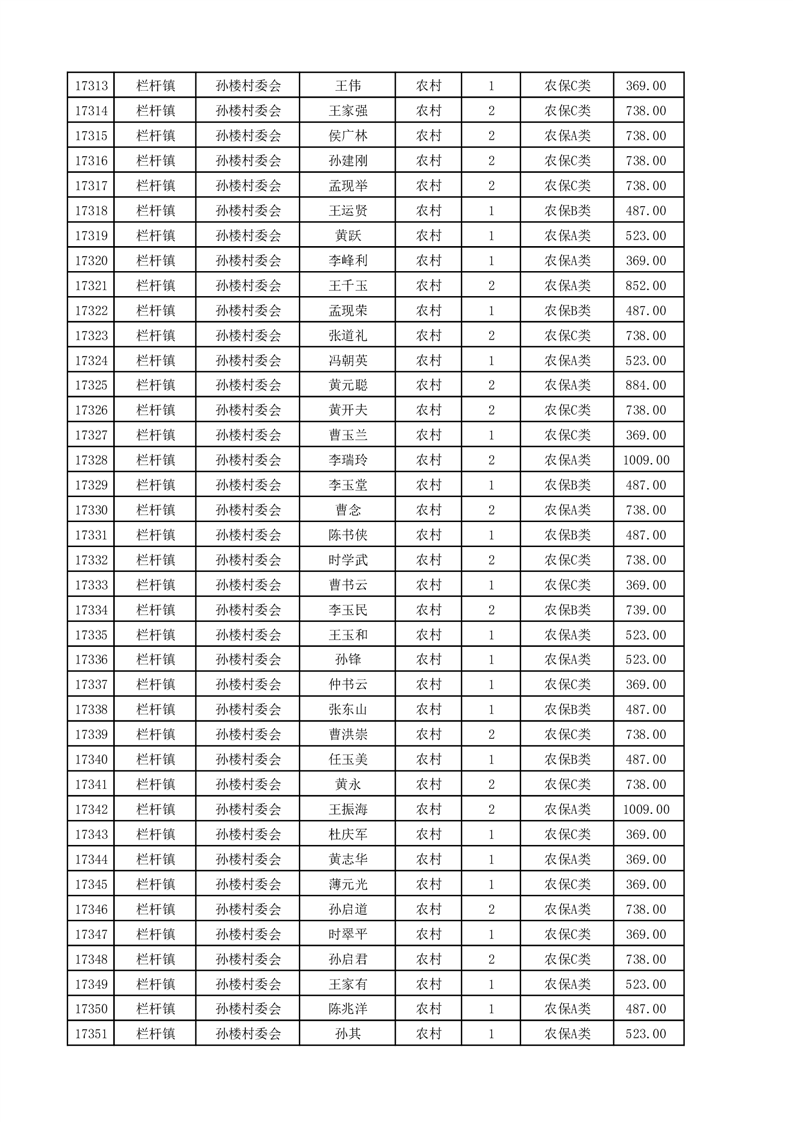 | 17313 | 栏杆镇 | 孙楼村委会 | 王伟 | 农村 | 1 | 农保C类 | 369.00 |
|---|---|---|---|---|---|---|---|
| 17314 | 栏杆镇 | 孙楼村委会 | 王家强 | 农村 | 2 | 农保C类 | 738.00 |
| 17315 | 栏杆镇 | 孙楼村委会 | 侯广林 | 农村 | 2 | 农保A类 | 738.00 |
| 17316 | 栏杆镇 | 孙楼村委会 | 孙建刚 | 农村 | 2 | 农保C类 | 738.00 |
| 17317 | 栏杆镇 | 孙楼村委会 | 孟现举 | 农村 | 2 | 农保C类 | 738.00 |
| 17318 | 栏杆镇 | 孙楼村委会 | 王运贤 | 农村 | 1 | 农保B类 | 487.00 |
| 17319 | 栏杆镇 | 孙楼村委会 | 黄跃 | 农村 | 1 | 农保A类 | 523.00 |
| 17320 | 栏杆镇 | 孙楼村委会 | 李峰利 | 农村 | 1 | 农保A类 | 369.00 |
| 17321 | 栏杆镇 | 孙楼村委会 | 王千玉 | 农村 | 2 | 农保A类 | 852.00 |
| 17322 | 栏杆镇 | 孙楼村委会 | 孟现荣 | 农村 | 1 | 农保B类 | 487.00 |
| 17323 | 栏杆镇 | 孙楼村委会 | 张道礼 | 农村 | 2 | 农保C类 | 738.00 |
| 17324 | 栏杆镇 | 孙楼村委会 | 冯朝英 | 农村 | 1 | 农保A类 | 523.00 |
| 17325 | 栏杆镇 | 孙楼村委会 | 黄元聪 | 农村 | 2 | 农保A类 | 884.00 |
| 17326 | 栏杆镇 | 孙楼村委会 | 黄开夫 | 农村 | 2 | 农保C类 | 738.00 |
| 17327 | 栏杆镇 | 孙楼村委会 | 曹玉兰 | 农村 | 1 | 农保C类 | 369.00 |
| 17328 | 栏杆镇 | 孙楼村委会 | 李瑞玲 | 农村 | 2 | 农保A类 | 1009.00 |
| 17329 | 栏杆镇 | 孙楼村委会 | 李玉堂 | 农村 | 1 | 农保B类 | 487.00 |
| 17330 | 栏杆镇 | 孙楼村委会 | 曹念 | 农村 | 2 | 农保A类 | 738.00 |
| 17331 | 栏杆镇 | 孙楼村委会 | 陈书侠 | 农村 | 1 | 农保B类 | 487.00 |
| 17332 | 栏杆镇 | 孙楼村委会 | 时学武 | 农村 | 2 | 农保C类 | 738.00 |
| 17333 | 栏杆镇 | 孙楼村委会 | 曹书云 | 农村 | 1 | 农保C类 | 369.00 |
| 17334 | 栏杆镇 | 孙楼村委会 | 李玉民 | 农村 | 2 | 农保B类 | 739.00 |
| 17335 | 栏杆镇 | 孙楼村委会 | 王玉和 | 农村 | 1 | 农保A类 | 523.00 |
| 17336 | 栏杆镇 | 孙楼村委会 | 孙锋 | 农村 | 1 | 农保A类 | 523.00 |
| 17337 | 栏杆镇 | 孙楼村委会 | 仲书云 | 农村 | 1 | 农保C类 | 369.00 |
| 17338 | 栏杆镇 | 孙楼村委会 | 张东山 | 农村 | 1 | 农保B类 | 487.00 |
| 17339 | 栏杆镇 | 孙楼村委会 | 曹洪崇 | 农村 | 2 | 农保C类 | 738.00 |
| 17340 | 栏杆镇 | 孙楼村委会 | 任玉美 | 农村 | 1 | 农保B类 | 487.00 |
| 17341 | 栏杆镇 | 孙楼村委会 | 黄永 | 农村 | 2 | 农保C类 | 738.00 |
| 17342 | 栏杆镇 | 孙楼村委会 | 王振海 | 农村 | 2 | 农保A类 | 1009.00 |
| 17343 | 栏杆镇 | 孙楼村委会 | 杜庆军 | 农村 | 1 | 农保C类 | 369.00 |
| 17344 | 栏杆镇 | 孙楼村委会 | 黄志华 | 农村 | 1 | 农保A类 | 369.00 |
| 17345 | 栏杆镇 | 孙楼村委会 | 薄元光 | 农村 | 1 | 农保C类 | 369.00 |
| 17346 | 栏杆镇 | 孙楼村委会 | 孙启道 | 农村 | 2 | 农保A类 | 738.00 |
| 17347 | 栏杆镇 | 孙楼村委会 | 时翠平 | 农村 | 1 | 农保C类 | 369.00 |
| 17348 | 栏杆镇 | 孙楼村委会 | 孙启君 | 农村 | 2 | 农保C类 | 738.00 |
| 17349 | 栏杆镇 | 孙楼村委会 | 王家有 | 农村 | 1 | 农保A类 | 523.00 |
| 17350 | 栏杆镇 | 孙楼村委会 | 陈兆洋 | 农村 | 1 | 农保A类 | 487.00 |
| 17351 | 栏杆镇 | 孙楼村委会 | 孙其 | 农村 | 1 | 农保A类 | 523.00 |